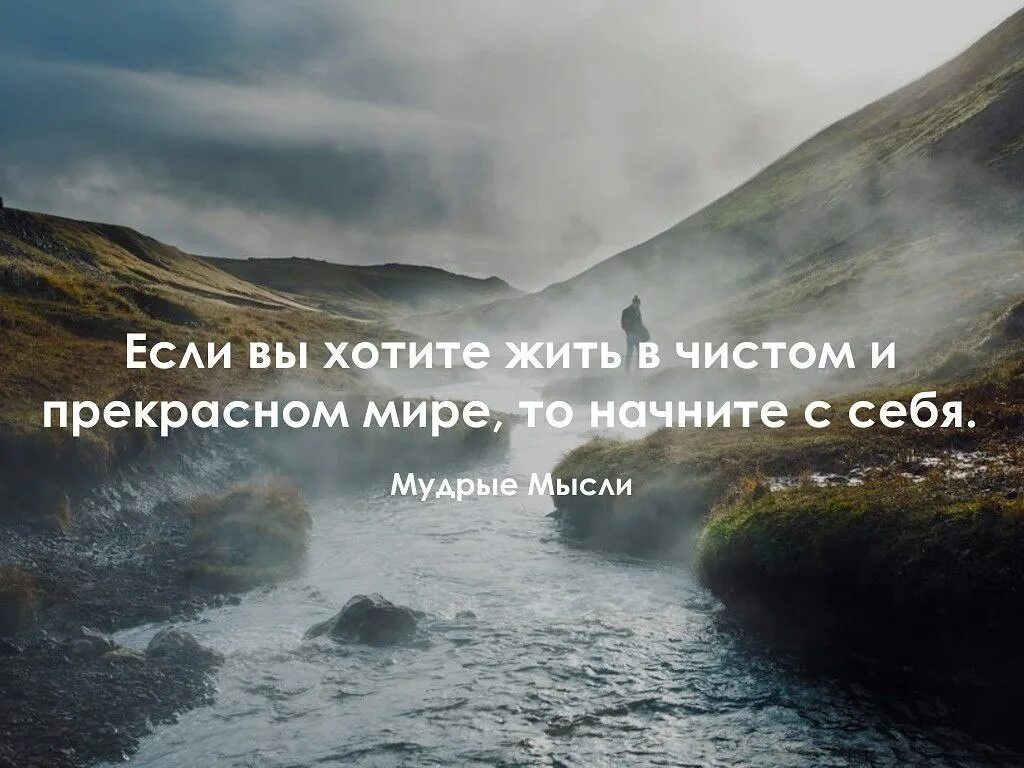 Если вы хотите жить в чистом и прекрасном мире, то начните с себя.

Мудрые Мысли